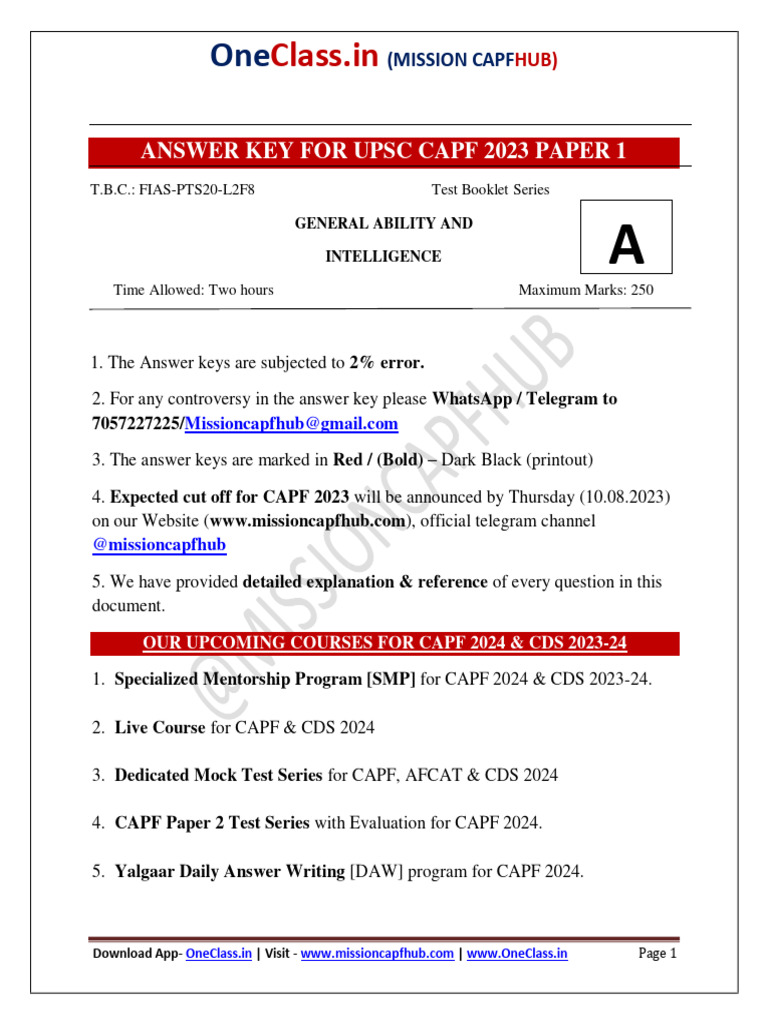 OneClass.in (MISSION CAPFHUB)

ANSWER KEY FOR UPSC CAPF 2023 PAPER 1

T.B.C.: FIAS-PTS20-L2F8

Test Booklet Series

GENERAL ABILITY AND INTELLIGENCE

A

Time Allowed: Two hours

Maximum Marks: 250

@MISSIONCAPFHUB

1. The Answer keys are subjected to 2% error.

2. For any controversy in the answer key please WhatsApp / Telegram to 7057227225/Missioncapfhub@gmail.com

3. The answer keys are marked in Red / (Bold) – Dark Black (printout)

4. Expected cut off for CAPF 2023 will be announced by Thursday (10.08.2023) on our Website (www.missioncapfhub.com), official telegram channel @missioncapfhub

5. We have provided detailed explanation & reference of every question in this document.

OUR UPCOMING COURSES FOR CAPF 2024 & CDS 2023-24

1. Specialized Mentorship Program [SMP] for CAPF 2024 & CDS 2023-24.

2. Live Course for CAPF & CDS 2024

3. Dedicated Mock Test Series for CAPF, AFCAT & CDS 2024

4. CAPF Paper 2 Test Series with Evaluation for CAPF 2024.

5. Yalgaar Daily Answer Writing [DAW] program for CAPF 2024.

Download App- OneClass.in | Visit - www.missioncapfhub.com | www.OneClass.in

Page 1